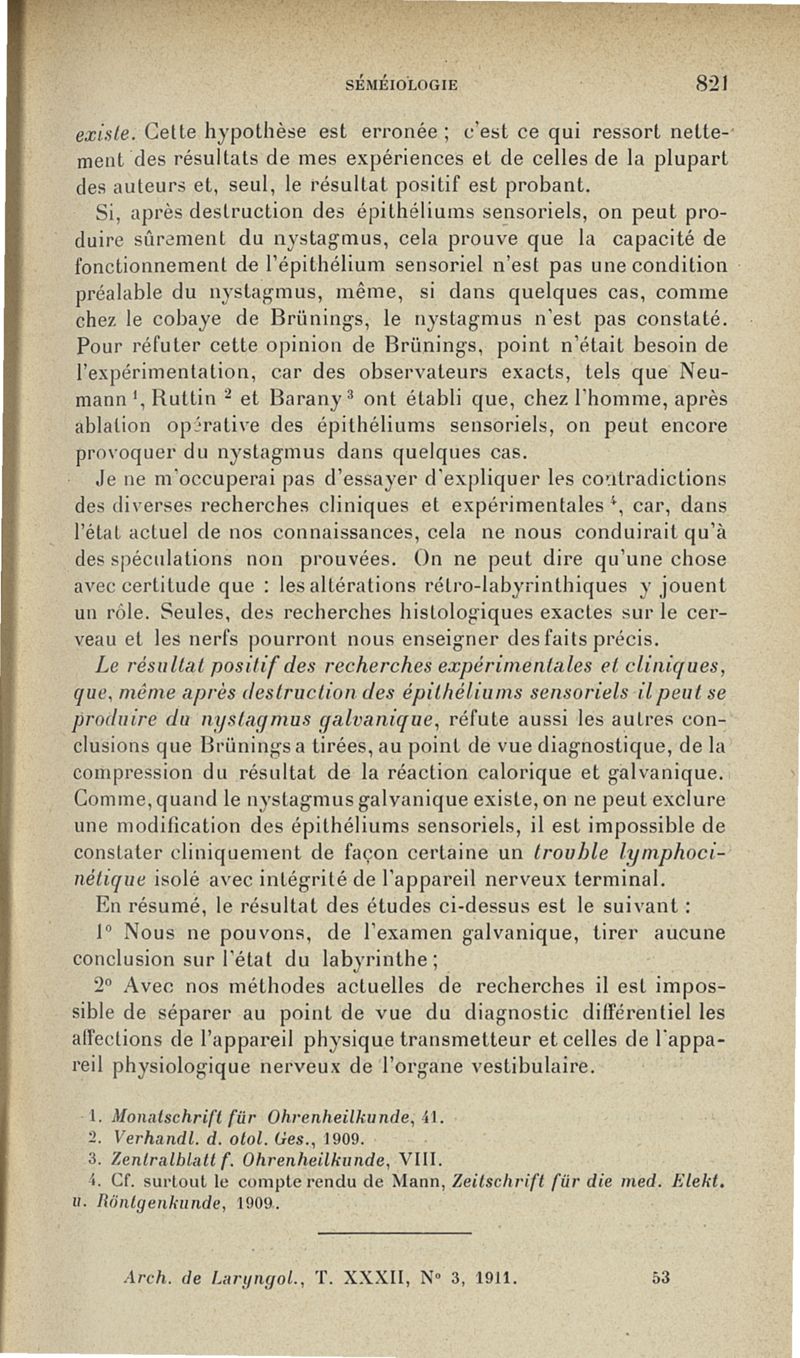 SÉMÉIOLOGIE 821

existe. Cette hypothèse est erronée ; c'est ce qui ressort nettement des résultats de mes expériences et de celles de la plupart des auteurs et, seul, le résultat positif est probant.

Si, après destruction des épithéliums sensoriels, on peut produire sûrement du nystagmus, cela prouve que la capacité de fonctionnement de l'épithélium sensoriel n'est pas une condition préalable du nystagmus, même, si dans quelques cas, comme chez le cobaye de Brünings, le nystagmus n'est pas constaté. Pour réfuter cette opinion de Brünings, point n'était besoin de l'expérimentation, car des observateurs exacts, tels que Neumann $^1$, Ruttin $^2$ et Barany $^3$ ont établi que, chez l'homme, après ablation opérative des épithéliums sensoriels, on peut encore provoquer du nystagmus dans quelques cas.

Je ne m'occuperai pas d'essayer d'expliquer les contradictions des diverses recherches cliniques et expérimentales $^4$, car, dans l'état actuel de nos connaissances, cela ne nous conduirait qu'à des spéculations non prouvées. On ne peut dire qu'une chose avec certitude que : les altérations rétro-labyrinthiques y jouent un rôle. Seules, des recherches histologiques exactes sur le cerveau et les nerfs pourront nous enseigner des faits précis.

Le résultat positif des recherches expérimentales et cliniques, que, même après destruction des épithéliums sensoriels il peut se produire du nystagmus galvanique, réfute aussi les autres conclusions que Brünings a tirées, au point de vue diagnostique, de la compression du résultat de la réaction calorique et galvanique. Comme, quand le nystagmus galvanique existe, on ne peut exclure une modification des épithéliums sensoriels, il est impossible de constater cliniquement de façon certaine un trouble lymphocinétique isolé avec intégrité de l'appareil nerveux terminal.

En résumé, le résultat des études ci-dessus est le suivant :

1° Nous ne pouvons, de l'examen galvanique, tirer aucune conclusion sur l'état du labyrinthe ;

2° Avec nos méthodes actuelles de recherches il est impossible de séparer au point de vue du diagnostic différentiel les affections de l'appareil physique transmetteur et celles de l'appareil physiologique nerveux de l'organe vestibulaire.

1. Monatschrift für Ohrenheilkunde, 41.
2. Verhandl. d. otol. Ges., 1909.
3. Zentralblatt f. Ohrenheilkunde, VIII.
4. Cf. surtout le compte rendu de Mann, Zeitschrift für die med. Elekt. u. Röntgenkunde, 1909.

Arch. de Laryngol., T. XXXII, N° 3, 1911. 53